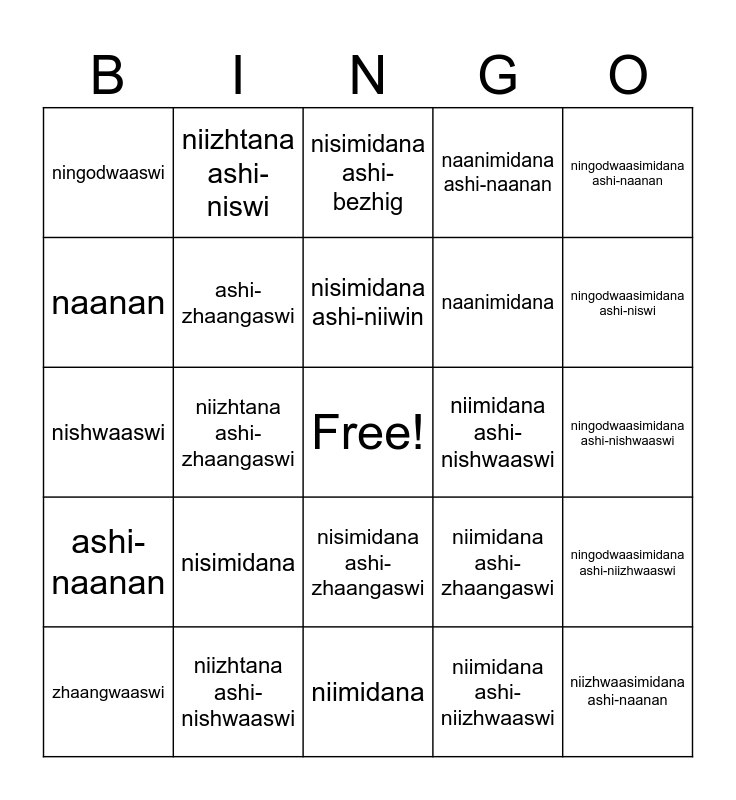 | B | I | N | G | O |
|---|---|---|---|---|
| ningodwaaswi | niizhtana ashi-niswi | nisimidana ashi-bezhig | naanimidana ashi-naanan | ningodwaasimidana ashi-naanan |
| naanan | ashi-zhaangaswi | nisimidana ashi-niiwin | naanimidana | ningodwaasimidana ashi-niswi |
| nishwaaswi | niizhtana ashi-zhaangaswi | Free! | niimidana ashi-nishwaaswi | ningodwaasimidana ashi-nishwaaswi |
| ashi-naanan | nisimidana | nisimidana ashi-zhaangaswi | niimidana ashi-zhaangaswi | ningodwaasimidana ashi-niizhwaaswi |
| zhaangwaaswi | niizhtana ashi-nishwaaswi | niimidana | niimidana ashi-niizhwaaswi | niizhwaasimidana ashi-naanan |